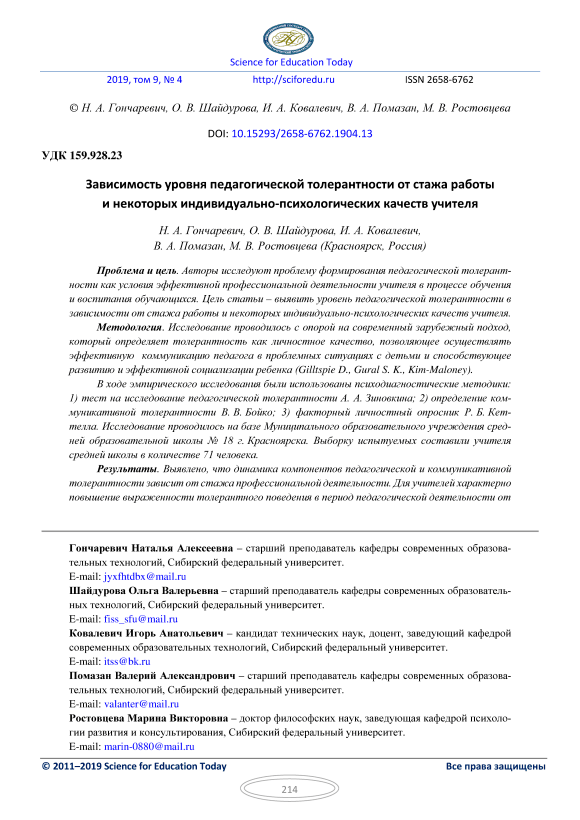 Science for Education Today

2019, том 9, № 4 http://sciforedu.ru ISSN 2658-6762

© Н. А. Гончаревич, О. В. Шайдурова, И. А. Ковалевич, В. А. Помазан, М. В. Ростовцева

DOI: 10.15293/2658-6762.1904.13

УДК 159.928.23

Зависимость уровня педагогической толерантности от стажа работы и некоторых индивидуально-психологических качеств учителя

Н. А. Гончаревич, О. В. Шайдурова, И. А. Ковалевич, В. А. Помазан, М. В. Ростовцева (Красноярск, Россия)

Проблема и цель. Авторы исследуют проблему формирования педагогической толерантности как условия эффективной профессиональной деятельности учителя в процессе обучения и воспитания обучающихся. Цель статьи – выявить уровень педагогической толерантности в зависимости от стажа работы и некоторых индивидуально-психологических качеств учителя.

Методология. Исследование проводилось с опорой на современный зарубежный подход, который определяет толерантность как личностное качество, позволяющее осуществлять эффективную коммуникацию педагога в проблемных ситуациях с детьми и способствующее развитию и эффективной социализации ребенка (Gilltspie D., Gural S. K., Kim-Maloney).

В ходе эмпирического исследования были использованы психодиагностические методики: 1) тест на исследование педагогической толерантности А. А. Зиновкина; 2) определение коммуникативной толерантности В. В. Бойко; 3) факторный личностный опросник Р. Б. Кеттелла. Исследование проводилось на базе Муниципального образовательного учреждения средней образовательной школы № 18 г. Красноярска. Выборку испытуемых составили учителя средней школы в количестве 71 человека.

Результаты. Выявлено, что динамика компонентов педагогической и коммуникативной толерантности зависит от стажа профессиональной деятельности. Для учителей характерно повышение выраженности толерантного поведения в период педагогической деятельности от

Гончаревич Наталья Алексеевна – старший преподаватель кафедры современных образовательных технологий, Сибирский федеральный университет.
E-mail: jyxfhtdbx@mail.ru

Шайдурова Ольга Валерьевна – старший преподаватель кафедры современных образовательных технологий, Сибирский федеральный университет.
E-mail: fiss_sfu@mail.ru

Ковалевич Игорь Анатольевич – кандидат технических наук, доцент, заведующий кафедрой современных образовательных технологий, Сибирский федеральный университет.
E-mail: itss@bk.ru

Помазан Валерий Александрович – старший преподаватель кафедры современных образовательных технологий, Сибирский федеральный университет.
E-mail: valanter@mail.ru

Ростовцева Марина Викторовна – доктор философских наук, заведующая кафедрой психологии развития и консультирования, Сибирский федеральный университет.
E-mail: marin-0880@mail.ru

© 2011–2019 Science for Education Today Все права защищены

214